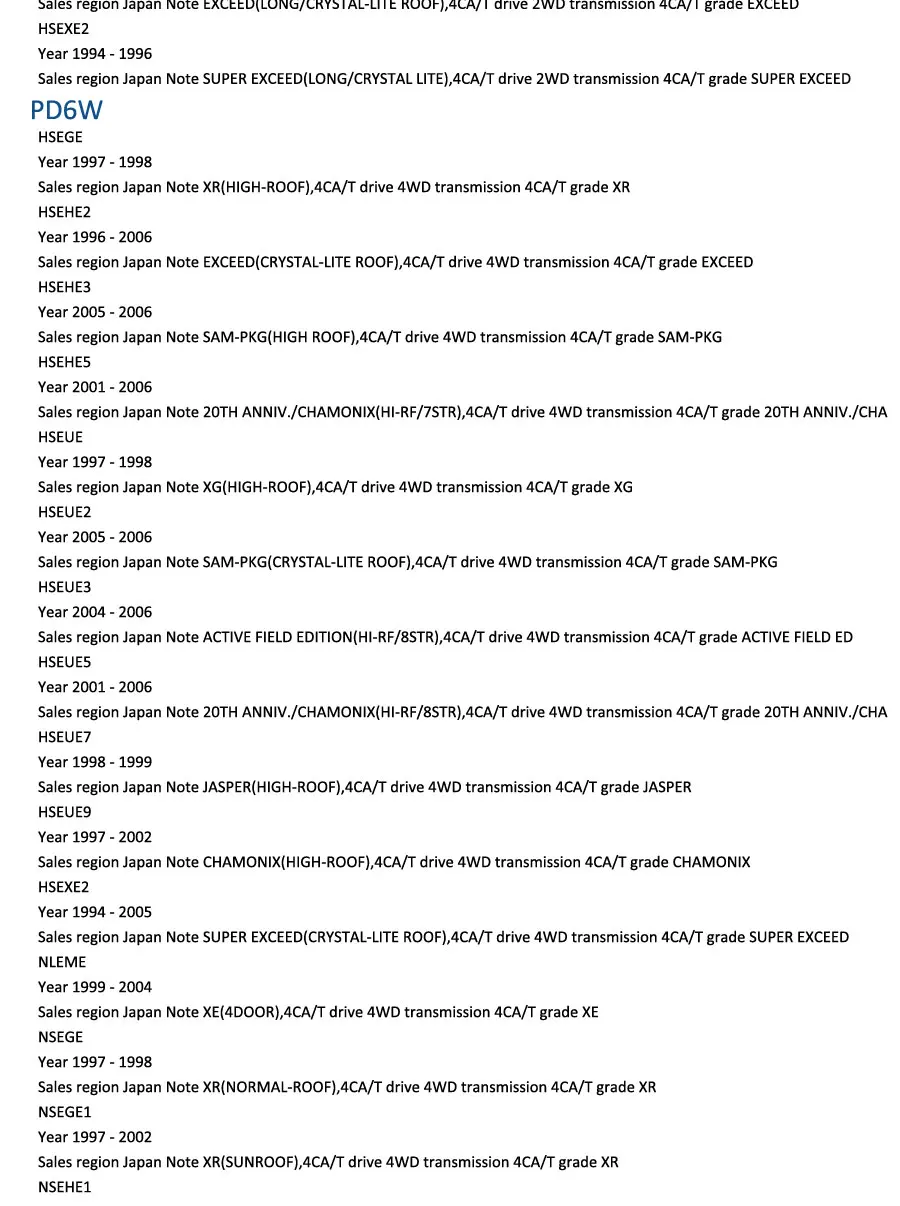 Sales region Japan Note EXCEED(LONG/CRYSTAL-LITE ROOF),4CA/T drive 2WD transmission 4CA/T grade EXCEED
HSEXE2
Year 1994 - 1996
Sales region Japan Note SUPER EXCEED(LONG/CRYSTAL LITE),4CA/T drive 2WD transmission 4CA/T grade SUPER EXCEED
PD6W
HSEGE
Year 1997 - 1998
Sales region Japan Note XR(HIGH-ROOF),4CA/T drive 4WD transmission 4CA/T grade XR
HSEHE2
Year 1996 - 2006
Sales region Japan Note EXCEED(CRYSTAL-LITE ROOF),4CA/T drive 4WD transmission 4CA/T grade EXCEED
HSEHE3
Year 2005 - 2006
Sales region Japan Note SAM-PKG(HIGH ROOF),4CA/T drive 4WD transmission 4CA/T grade SAM-PKG
HSEHE5
Year 2001 - 2006
Sales region Japan Note 20TH ANNIV./CHAMONIX(HI-RF/7STR),4CA/T drive 4WD transmission 4CA/T grade 20TH ANNIV./CHA
HSEUE
Year 1997 - 1998
Sales region Japan Note XG(HIGH-ROOF),4CA/T drive 4WD transmission 4CA/T grade XG
HSEUE2
Year 2005 - 2006
Sales region Japan Note SAM-PKG(CRYSTAL-LITE ROOF),4CA/T drive 4WD transmission 4CA/T grade SAM-PKG
HSEUE3
Year 2004 - 2006
Sales region Japan Note ACTIVE FIELD EDITION(HI-RF/8STR),4CA/T drive 4WD transmission 4CA/T grade ACTIVE FIELD ED
HSEUE5
Year 2001 - 2006
Sales region Japan Note 20TH ANNIV./CHAMONIX(HI-RF/8STR),4CA/T drive 4WD transmission 4CA/T grade 20TH ANNIV./CHA
HSEUE7
Year 1998 - 1999
Sales region Japan Note JASPER(HIGH-ROOF),4CA/T drive 4WD transmission 4CA/T grade JASPER
HSEUE9
Year 1997 - 2002
Sales region Japan Note CHAMONIX(HIGH-ROOF),4CA/T drive 4WD transmission 4CA/T grade CHAMONIX
HSEXE2
Year 1994 - 2005
Sales region Japan Note SUPER EXCEED(CRYSTAL-LITE ROOF),4CA/T drive 4WD transmission 4CA/T grade SUPER EXCEED
NLEME
Year 1999 - 2004
Sales region Japan Note XE(4DOOR),4CA/T drive 4WD transmission 4CA/T grade XE
NSEGE
Year 1997 - 1998
Sales region Japan Note XR(NORMAL-ROOF),4CA/T drive 4WD transmission 4CA/T grade XR
NSEGE1
Year 1997 - 2002
Sales region Japan Note XR(SUNROOF),4CA/T drive 4WD transmission 4CA/T grade XR
NSEHE1